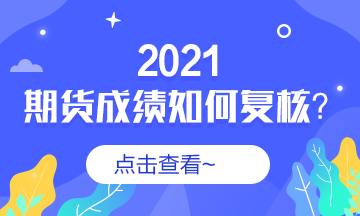 2021
期货成绩如何复核?

点击查看~